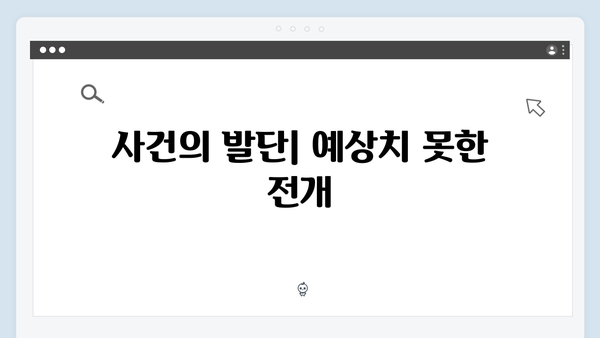 사건의 발단| 예상치 못한 전개